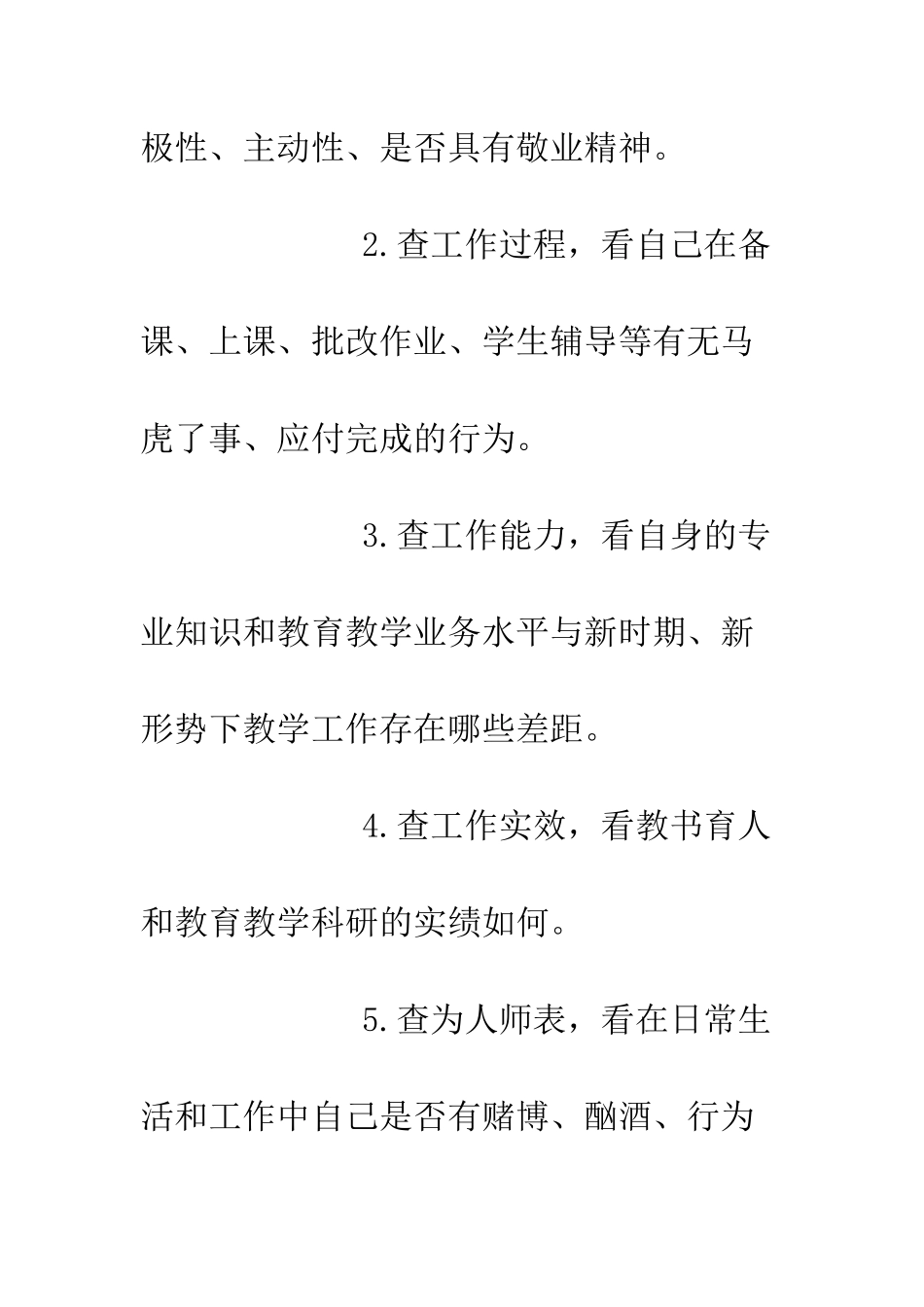 极性、主动性、是否具有敬业精神。

2.查工作过程，看自己在备课、上课、批改作业、学生辅导等有无马虎了事、应付完成的行为。

3.查工作能力，看自身的专业知识和教育教学业务水平与新时期、新形势下教学工作存在哪些差距。

4.查工作实效，看教书育人和教育教学科研的实绩如何。

5.查为人师表，看在日常生活和工作中自己是否有赌博、酗酒、行为